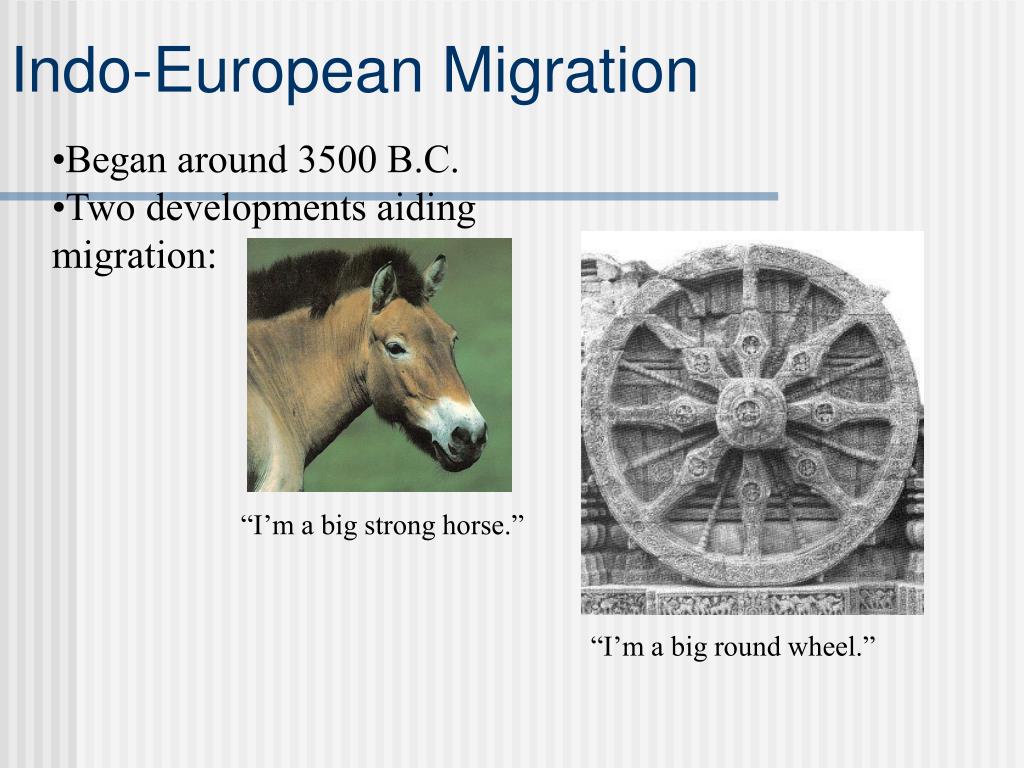 Indo-European Migration

•Began around 3500 B.C.
•Two developments aiding migration:

“I’m a big strong horse.”

“I’m a big round wheel.”